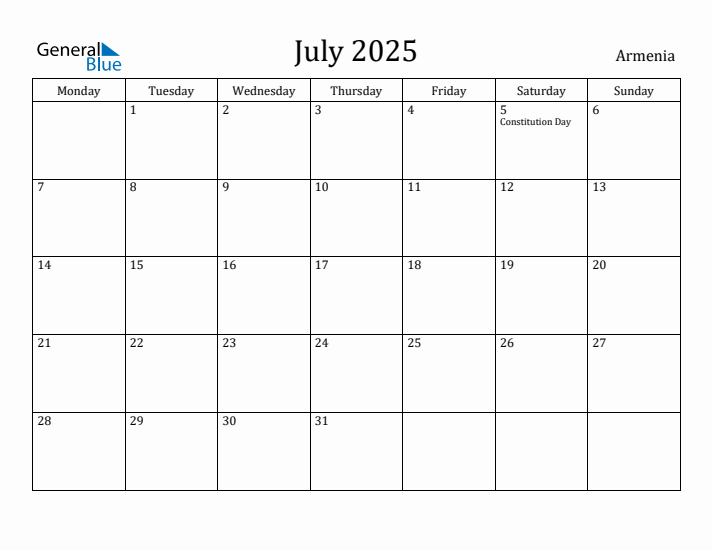 General Blue

July 2025

Armenia

| Monday | Tuesday | Wednesday | Thursday | Friday | Saturday | Sunday |
|---|---|---|---|---|---|---|
| | 1 | 2 | 3 | 4 | 5 Constitution Day | 6 |
| 7 | 8 | 9 | 10 | 11 | 12 | 13 |
| 14 | 15 | 16 | 17 | 18 | 19 | 20 |
| 21 | 22 | 23 | 24 | 25 | 26 | 27 |
| 28 | 29 | 30 | 31 | | | |